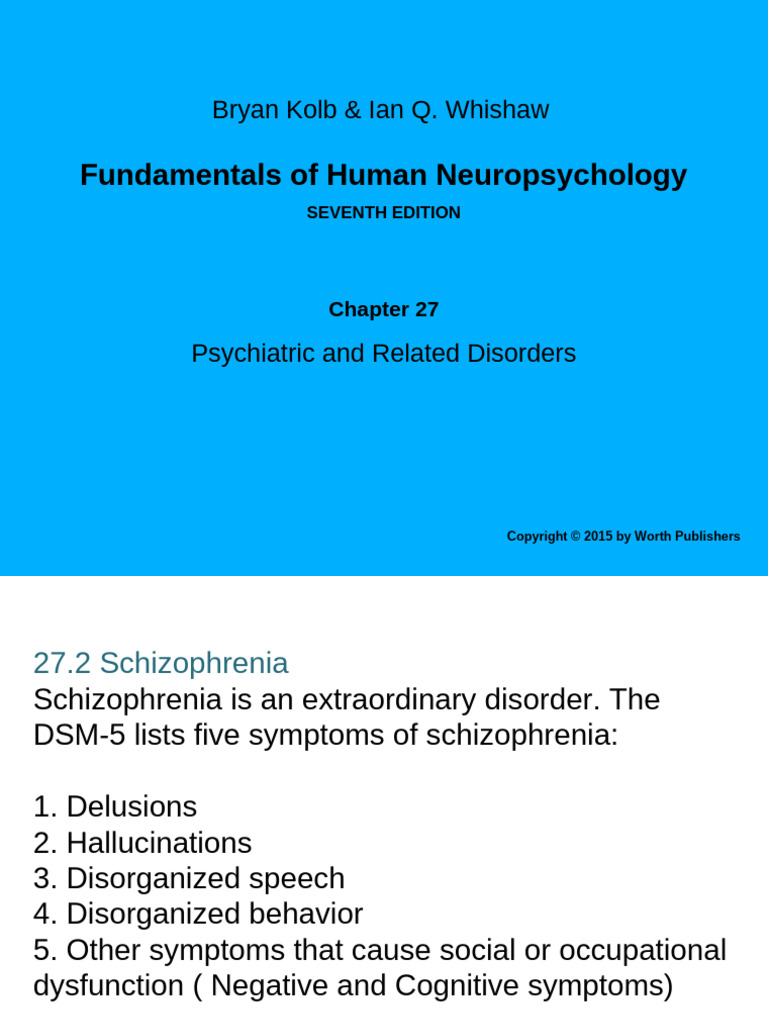 Bryan Kolb & Ian Q. Whishaw

Fundamentals of Human Neuropsychology

SEVENTH EDITION

Chapter 27

Psychiatric and Related Disorders

Copyright © 2015 by Worth Publishers

27.2 Schizophrenia

Schizophrenia is an extraordinary disorder. The DSM-5 lists five symptoms of schizophrenia:

1. Delusions
2. Hallucinations
3. Disorganized speech
4. Disorganized behavior
5. Other symptoms that cause social or occupational dysfunction ( Negative and Cognitive symptoms)